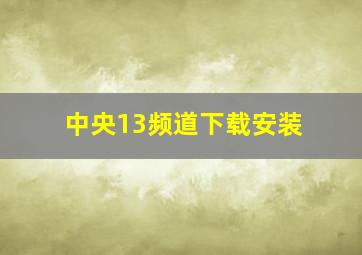 中央13频道下载安装